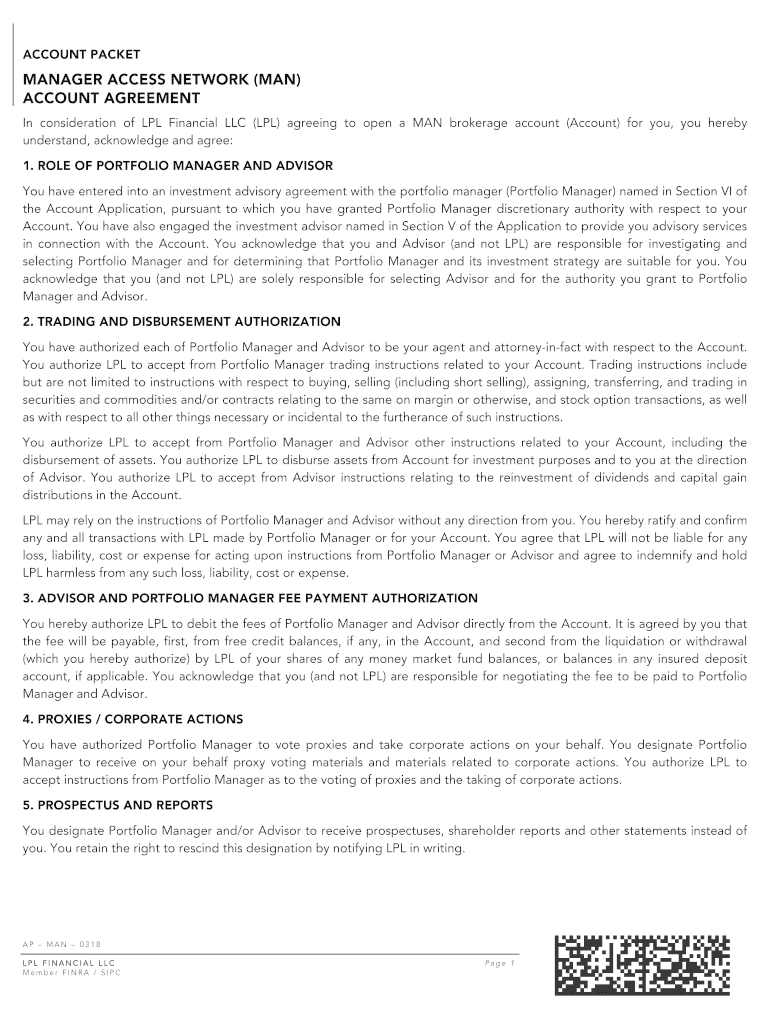 ACCOUNT PACKET

MANAGER ACCESS NETWORK (MAN) ACCOUNT AGREEMENT

In consideration of LPL Financial LLC (LPL) agreeing to open a MAN brokerage account (Account) for you, you hereby understand, acknowledge and agree:

1. ROLE OF PORTFOLIO MANAGER AND ADVISOR

You have entered into an investment advisory agreement with the portfolio manager (Portfolio Manager) named in Section VI of the Account Application, pursuant to which you have granted Portfolio Manager discretionary authority with respect to your Account. You have also engaged the investment advisor named in Section V of the Application to provide you advisory services in connection with the Account. You acknowledge that you and Advisor (and not LPL) are responsible for investigating and selecting Portfolio Manager and for determining that Portfolio Manager and its investment strategy are suitable for you. You acknowledge that you (and not LPL) are solely responsible for selecting Advisor and for the authority you grant to Portfolio Manager and Advisor.

2. TRADING AND DISBURSEMENT AUTHORIZATION

You have authorized each of Portfolio Manager and Advisor to be your agent and attorney-in-fact with respect to the Account. You authorize LPL to accept from Portfolio Manager trading instructions related to your Account. Trading instructions include but are not limited to instructions with respect to buying, selling (including short selling), assigning, transferring, and trading in securities and commodities and/or contracts relating to the same on margin or otherwise, and stock option transactions, as well as with respect to all other things necessary or incidental to the furtherance of such instructions.

You authorize LPL to accept from Portfolio Manager and Advisor other instructions related to your Account, including the disbursement of assets. You authorize LPL to disburse assets from Account for investment purposes and to you at the direction of Advisor. You authorize LPL to accept from Advisor instructions relating to the reinvestment of dividends and capital gain distributions in the Account.

LPL may rely on the instructions of Portfolio Manager and Advisor without any direction from you. You hereby ratify and confirm any and all transactions with LPL made by Portfolio Manager or for your Account. You agree that LPL will not be liable for any loss, liability, cost or expense for acting upon instructions from Portfolio Manager or Advisor and agree to indemnify and hold LPL harmless from any such loss, liability, cost or expense.

3. ADVISOR AND PORTFOLIO MANAGER FEE PAYMENT AUTHORIZATION

You hereby authorize LPL to debit the fees of Portfolio Manager and Advisor directly from the Account. It is agreed by you that the fee will be payable, first, from free credit balances, if any, in the Account, and second from the liquidation or withdrawal (which you hereby authorize) by LPL of your shares of any money market fund balances, or balances in any insured deposit account, if applicable. You acknowledge that you (and not LPL) are responsible for negotiating the fee to be paid to Portfolio Manager and Advisor.

4. PROXIES / CORPORATE ACTIONS

You have authorized Portfolio Manager to vote proxies and take corporate actions on your behalf. You designate Portfolio Manager to receive on your behalf proxy voting materials and materials related to corporate actions. You authorize LPL to accept instructions from Portfolio Manager as to the voting of proxies and the taking of corporate actions.

5. PROSPECTUS AND REPORTS

You designate Portfolio Manager and/or Advisor to receive prospectuses, shareholder reports and other statements instead of you. You retain the right to rescind this designation by notifying LPL in writing.

AP – MAN – 0318

LPL FINANCIAL LLC
Member FINRA / SIPC

Page 1